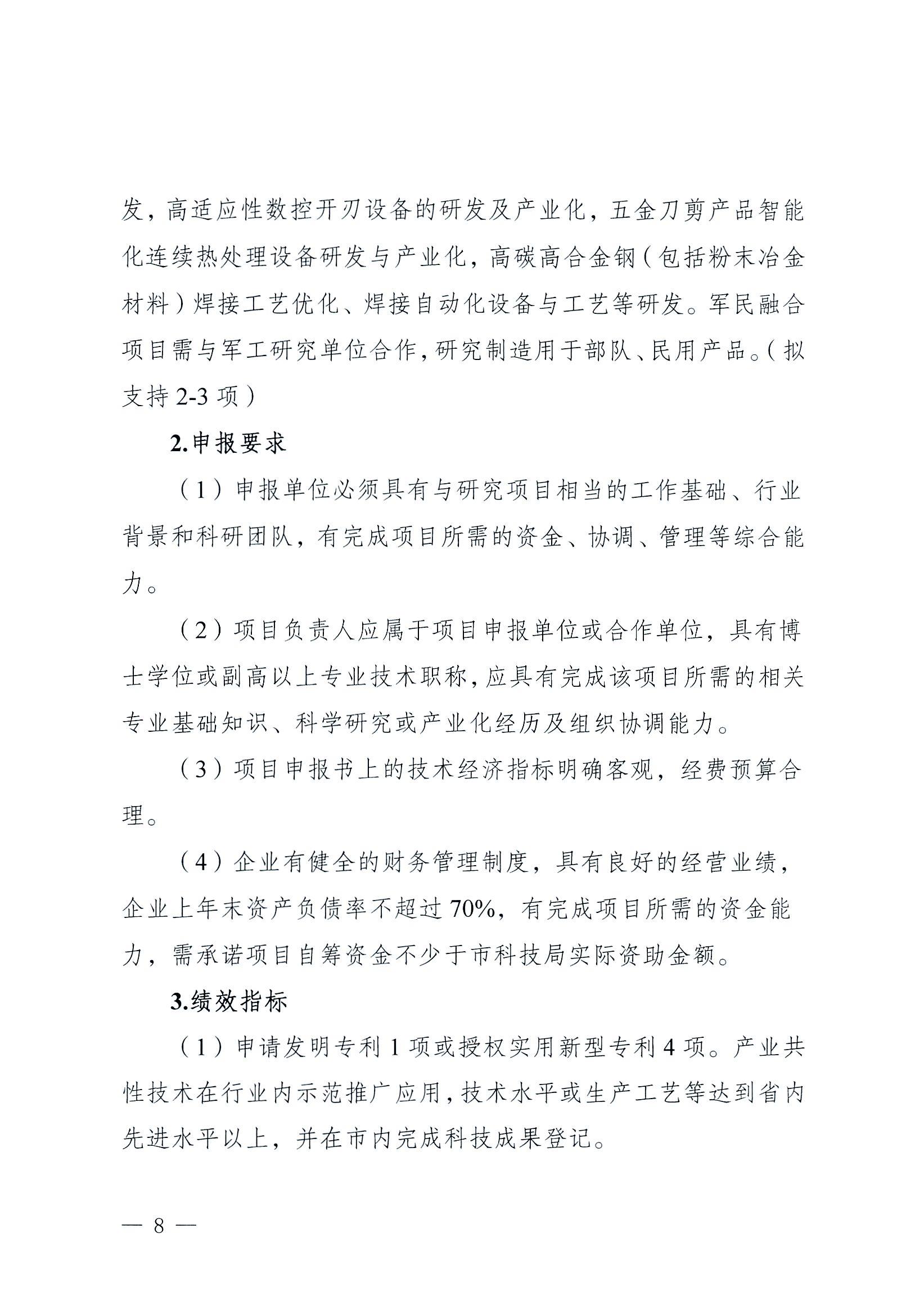 发，高适应性数控开刃设备的研发及产业化，五金刀剪产品智能化连续热处理设备研发与产业化，高碳高合金钢（包括粉末冶金材料）焊接工艺优化、焊接自动化设备与工艺等研发。军民融合项目需与军工研究单位合作，研究制造用于部队、民用产品。（拟支持 2-3 项）

2.申报要求

（1）申报单位必须具有与研究项目相当的工作基础、行业背景和科研团队，有完成项目所需的资金、协调、管理等综合能力。

（2）项目负责人应属于项目申报单位或合作单位，具有博士学位或副高以上专业技术职称，应具有完成该项目所需的相关专业基础知识、科学研究或产业化经历及组织协调能力。

（3）项目申报书上的技术经济指标明确客观，经费预算合理。

（4）企业有健全的财务管理制度，具有良好的经营业绩，企业上年末资产负债率不超过 70%，有完成项目所需的资金能力，需承诺项目自筹资金不少于市科技局实际资助金额。

3.绩效指标

（1）申请发明专利 1 项或授权实用新型专利 4 项。产业共性技术在行业内示范推广应用，技术水平或生产工艺等达到省内先进水平以上，并在市内完成科技成果登记。

— 8 —